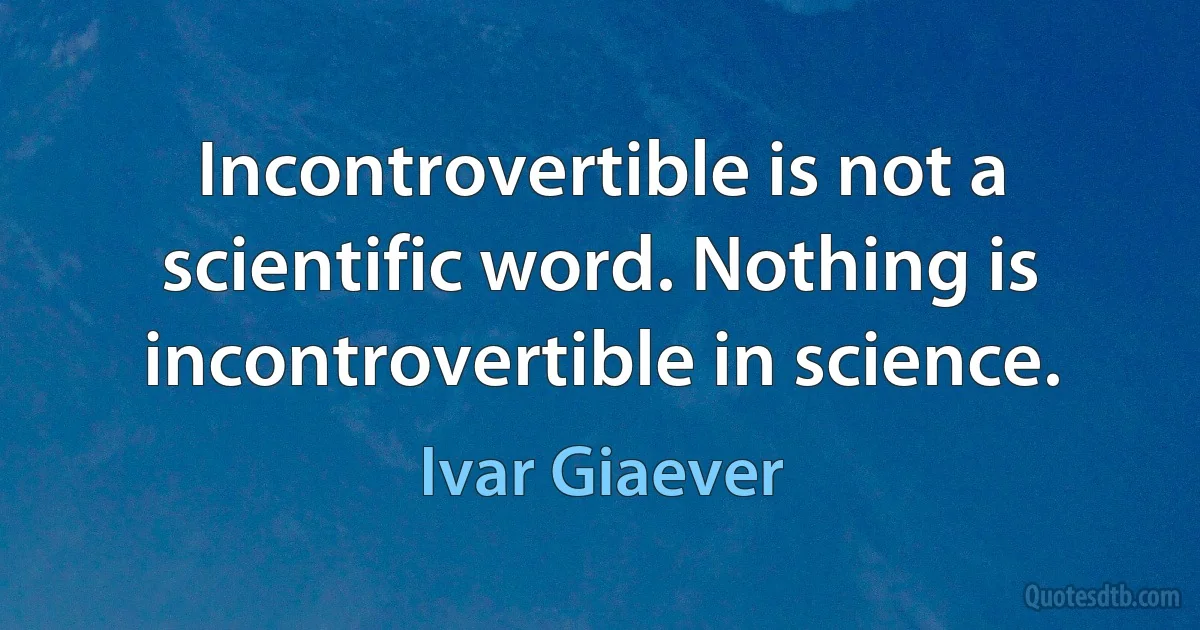 Incontrovertible is not a scientific word. Nothing is incontrovertible in science.

Ivar Giaever

Quotesdtb.com